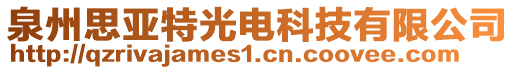 泉州思亚特光电科技有限公司
http://qzrivajames1.cn.coovee.com